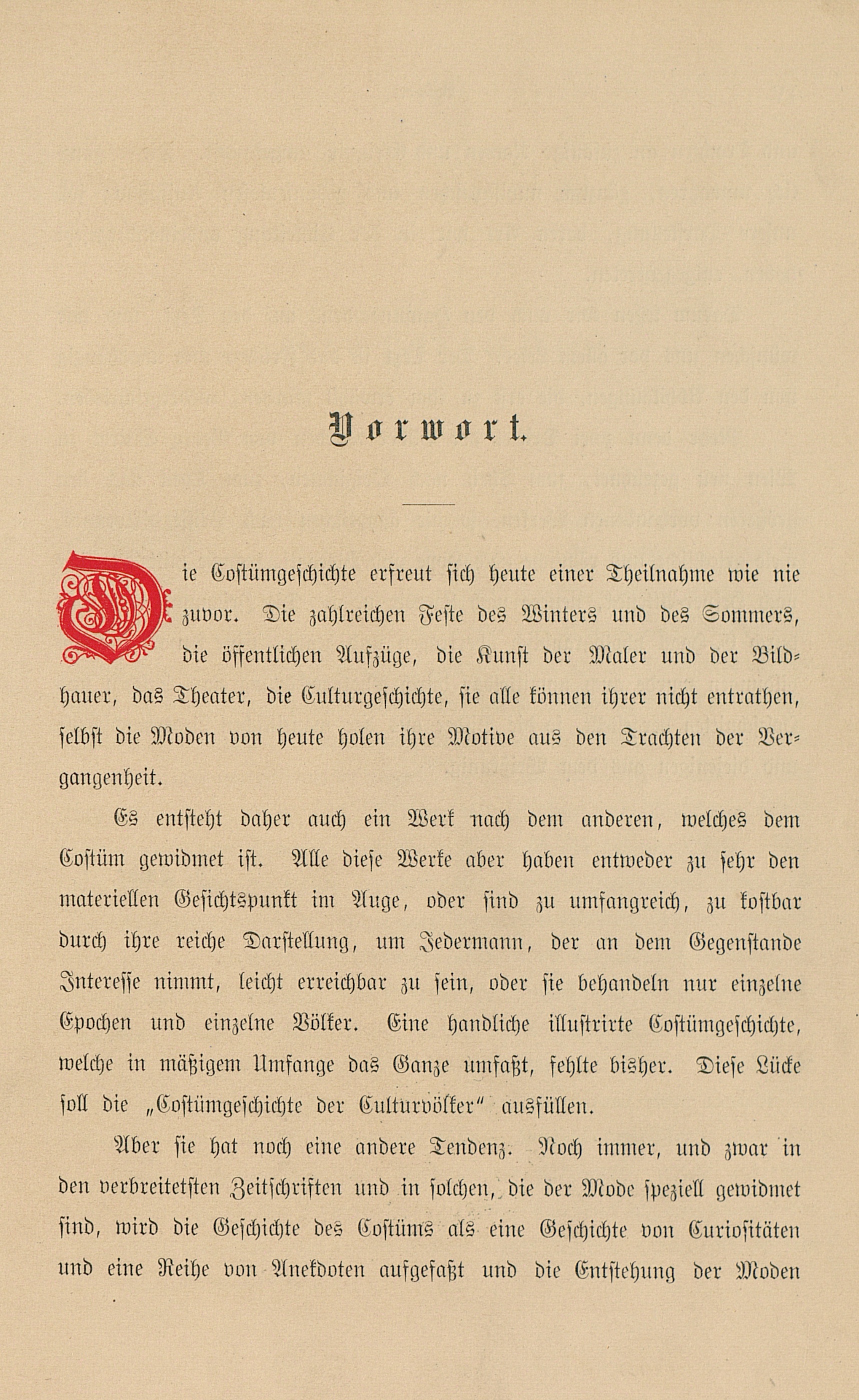 Vorwort.

Die Costümgeschichte erfreut sich heute einer Theilnahme wie nie zuvor. Die zahlreichen Feste des Winters und des Sommers, die öffentlichen Aufzüge, die Kunst der Maler und der Bildhauer, das Theater, die Culturgeschichte, sie alle können ihrer nicht entrathen, selbst die Moden von heute holen ihre Motive aus den Trachten der Vergangenheit.

Es entsteht daher auch ein Werk nach dem anderen, welches dem Costüm gewidmet ist. Alle diese Werke aber haben entweder zu sehr den materiellen Gesichtspunkt im Auge, oder sind zu umfangreich, zu kostbar durch ihre reiche Darstellung, um Jedermann, der an dem Gegenstande Interesse nimmt, leicht erreichbar zu sein, oder sie behandeln nur einzelne Epochen und einzelne Völker. Eine handliche illustrirte Costümgeschichte, welche in mäßigem Umfange das Ganze umfaßt, fehlte bisher. Diese Lücke soll die „Costümgeschichte der Culturvölker" ausfüllen.

Aber sie hat noch eine andere Tendenz. Noch immer, und zwar in den verbreitetsten Zeitschriften und in solchen, die der Mode speziell gewidmet sind, wird die Geschichte des Costüms als eine Geschichte von Curiositäten und eine Reihe von Anekdoten aufgefaßt und die Entstehung der Moden